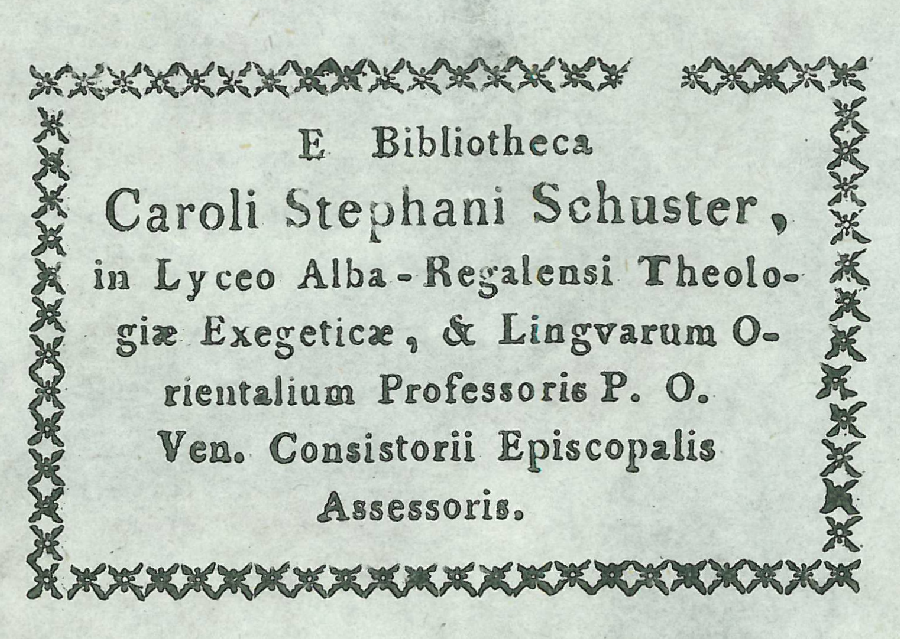 E Bibliotheca

Caroli Stephani Schuster,

in Lyceo Alba-Regalensi Theologiæ Exegeticæ, & Lingvarum Orientalium Professoris P. O. Ven. Consistorii Episcopalis Assessoris.